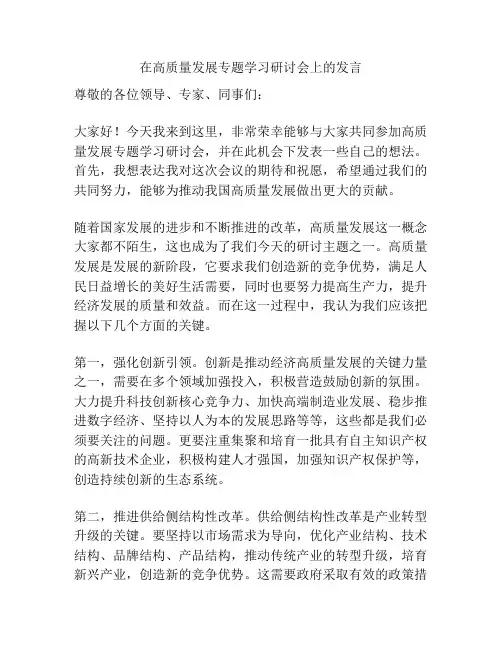 在高质量发展专题学习研讨会上的发言

尊敬的各位领导、专家、同事们：

大家好！今天我来到这里，非常荣幸能够与大家共同参加高质量发展专题学习研讨会，并在此机会下发表一些自己的想法。首先，我想表达我对这次会议的期待和祝愿，希望通过我们的共同努力，能够为推动我国高质量发展做出更大的贡献。

随着国家发展的进步和不断推进的改革，高质量发展这一概念大家都不陌生，这也成为了我们今天的研讨主题之一。高质量发展是发展的新阶段，它要求我们创造新的竞争优势，满足人民日益增长的美好生活需要，同时也要努力提高生产力，提升经济发展的质量和效益。而在这一过程中，我认为我们应该把握以下几个方面的关键。

第一，强化创新引领。创新是推动经济高质量发展的关键力量之一，需要在多个领域加强投入，积极营造鼓励创新的氛围。大力提升科技创新核心竞争力、加快高端制造业发展、稳步推进数字经济、坚持以人为本的发展思路等等，这些都是我们必须要关注的问题。更要注重集聚和培育一批具有自主知识产权的高新技术企业，积极构建人才强国，加强知识产权保护等，创造持续创新的生态系统。

第二，推进供给侧结构性改革。供给侧结构性改革是产业转型升级的关键。要坚持以市场需求为导向，优化产业结构、技术结构、品牌结构、产品结构，推动传统产业的转型升级，培育新兴产业，创造新的竞争优势。这需要政府采取有效的政策措